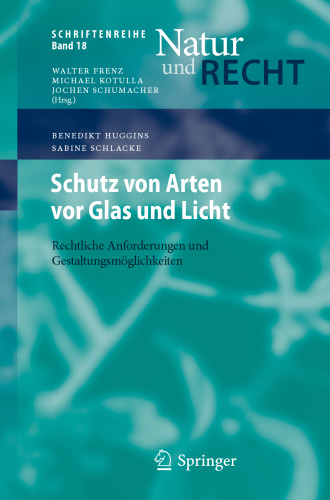 SCHRIFTENREIHE
Band 18

Natur und RECHT

WALTER FRENZ
MICHAEL KOTULLA
JOCHEN SCHUMACHER
(Hrsg.)

BENEDIKT HUGGINS
SABINE SCHLACKE

Schutz von Arten vor Glas und Licht

Rechtliche Anforderungen und Gestaltungsmöglichkeiten

Springer